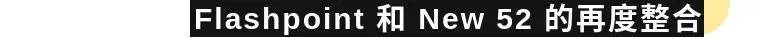 Flashpoint 和 New 52 的再度整合